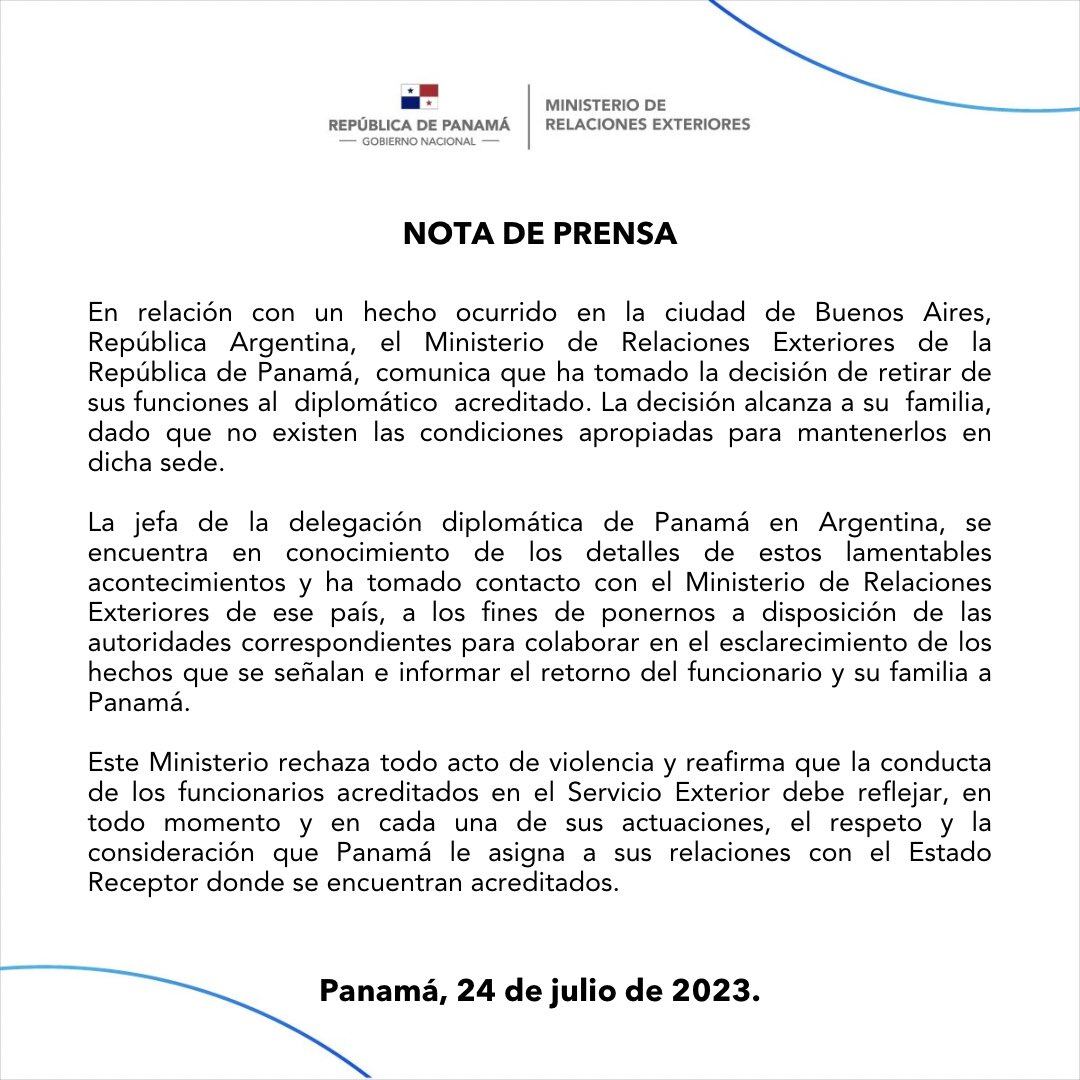 REPÚBLICA DE PANAMÁ
— GOBIERNO NACIONAL —

MINISTERIO DE
RELACIONES EXTERIORES

NOTA DE PRENSA

En relación con un hecho ocurrido en la ciudad de Buenos Aires, República Argentina, el Ministerio de Relaciones Exteriores de la República de Panamá, comunica que ha tomado la decisión de retirar de sus funciones al diplomático acreditado. La decisión alcanza a su familia, dado que no existen las condiciones apropiadas para mantenerlos en dicha sede.

La jefa de la delegación diplomática de Panamá en Argentina, se encuentra en conocimiento de los detalles de estos lamentables acontecimientos y ha tomado contacto con el Ministerio de Relaciones Exteriores de ese país, a los fines de ponernos a disposición de las autoridades correspondientes para colaborar en el esclarecimiento de los hechos que se señalan e informar el retorno del funcionario y su familia a Panamá.

Este Ministerio rechaza todo acto de violencia y reafirma que la conducta de los funcionarios acreditados en el Servicio Exterior debe reflejar, en todo momento y en cada una de sus actuaciones, el respeto y la consideración que Panamá le asigna a sus relaciones con el Estado Receptor donde se encuentran acreditados.

Panamá, 24 de julio de 2023.